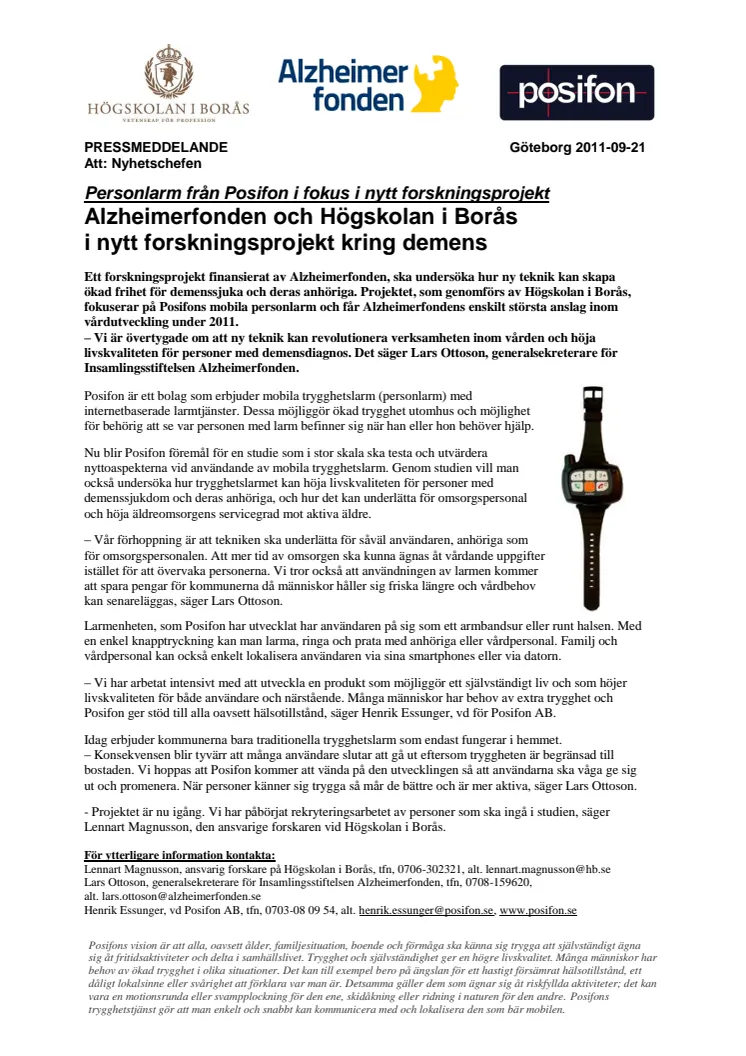 HÖGSKOLAN I BORÅS
VETENSKAP FÖR PROFESSION

Alzheimer fonden

posifon

PRESSMEDDELANDE
Att: Nyhetschefen

Göteborg 2011-09-21

Personlarm från Posifon i fokus i nytt forskningsprojekt
Alzheimerfonden och Högskolan i Borås i nytt forskningsprojekt kring demens

Ett forskningsprojekt finansierat av Alzheimerfonden, ska undersöka hur ny teknik kan skapa ökad frihet för demenssjuka och deras anhöriga. Projektet, som genomförs av Högskolan i Borås, fokuserar på Posifons mobila personlarm och får Alzheimerfondens enskilt största anslag inom vårdutveckling under 2011.
– Vi är övertygade om att ny teknik kan revolutionera verksamheten inom vården och höja livskvaliteten för personer med demensdiagnos. Det säger Lars Ottoson, generalsekreterare för Insamlingsstiftelsen Alzheimerfonden.

Posifon är ett bolag som erbjuder mobila trygghetslarm (personlarm) med internetbaserade larmtjänster. Dessa möjliggör ökad trygghet utomhus och möjlighet för behörig att se var personen med larm befinner sig när han eller hon behöver hjälp.

Nu blir Posifon föremål för en studie som i stor skala ska testa och utvärdera nyttoaspekterna vid användande av mobila trygghetslarm. Genom studien vill man också undersöka hur trygghetslarmet kan höja livskvaliteten för personer med demenssjukdom och deras anhöriga, och hur det kan underlätta för omsorgspersonal och höja äldreomsorgens servicegrad mot aktiva äldre.

– Vår förhoppning är att tekniken ska underlätta för såväl användaren, anhöriga som för omsorgspersonalen. Att mer tid av omsorgen ska kunna ägnas åt vårdande uppgifter istället för att övervaka personerna. Vi tror också att användningen av larmen kommer att spara pengar för kommunerna då människor håller sig friska längre och vårdbehov kan senareläggas, säger Lars Ottoson.

Larmenheten, som Posifon har utvecklat har användaren på sig som ett armbandsur eller runt halsen. Med en enkel knapptryckning kan man larma, ringa och prata med anhöriga eller vårdpersonal. Familj och vårdpersonal kan också enkelt lokalisera användaren via sina smartphones eller via datorn.

– Vi har arbetat intensivt med att utveckla en produkt som möjliggör ett självständigt liv och som höjer livskvaliteten för både användare och närstående. Många människor har behov av extra trygghet och Posifon ger stöd till alla oavsett hälsotillstånd, säger Henrik Essunger, vd för Posifon AB.

Idag erbjuder kommunerna bara traditionella trygghetslarm som endast fungerar i hemmet.
– Konsekvensen blir tyvärr att många användare slutar att gå ut eftersom tryggheten är begränsad till bostaden. Vi hoppas att Posifon kommer att vända på den utvecklingen så att användarna ska våga ge sig ut och promenera. När personer känner sig trygga så mår de bättre och är mer aktiva, säger Lars Ottoson.

- Projektet är nu igång. Vi har påbörjat rekryteringsarbetet av personer som ska ingå i studien, säger Lennart Magnusson, den ansvarige forskaren vid Högskolan i Borås.

För ytterligare information kontakta:
Lennart Magnusson, ansvarig forskare på Högskolan i Borås, tfn, 0706-302321, alt. lennart.magnusson@hb.se
Lars Ottoson, generalsekreterare för Insamlingsstiftelsen Alzheimerfonden, tfn, 0708-159620, alt. lars.ottoson@alzheimerfonden.se
Henrik Essunger, vd Posifon AB, tfn, 0703-08 09 54, alt. henrik.essunger@posifon.se, www.posifon.se

Posifons vision är att alla, oavsett ålder, familjesituation, boende och förmåga ska känna sig trygga att självständigt ägna sig åt fritidsaktiviteter och delta i samhällslivet. Trygghet och självständighet ger en högre livskvalitet. Många människor har behov av ökad trygghet i olika situationer. Det kan till exempel bero på ängslan för ett hastigt försämrat hälsotillstånd, ett dåligt lokalsinne eller svårighet att förklara var man är. Detsamma gäller dem som ägnar sig åt riskfyllda aktiviteter; det kan vara en motionsrunda eller svampplockning för den ene, skidåkning eller ridning i naturen för den andre. Posifons trygghetstjänst gör att man enkelt och snabbt kan kommunicera med och lokalisera den som bär mobilen.